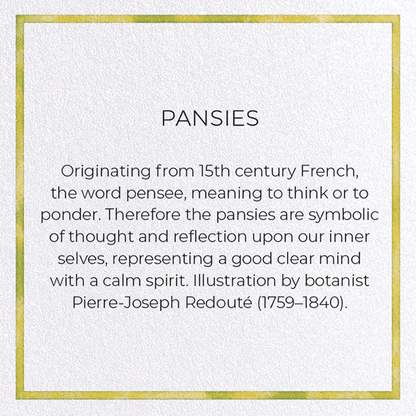 PANSIES

Originating from 15th century French, the word pensee, meaning to think or to ponder. Therefore the pansies are symbolic of thought and reflection upon our inner selves, representing a good clear mind with a calm spirit. Illustration by botanist Pierre-Joseph Redouté (1759–1840).